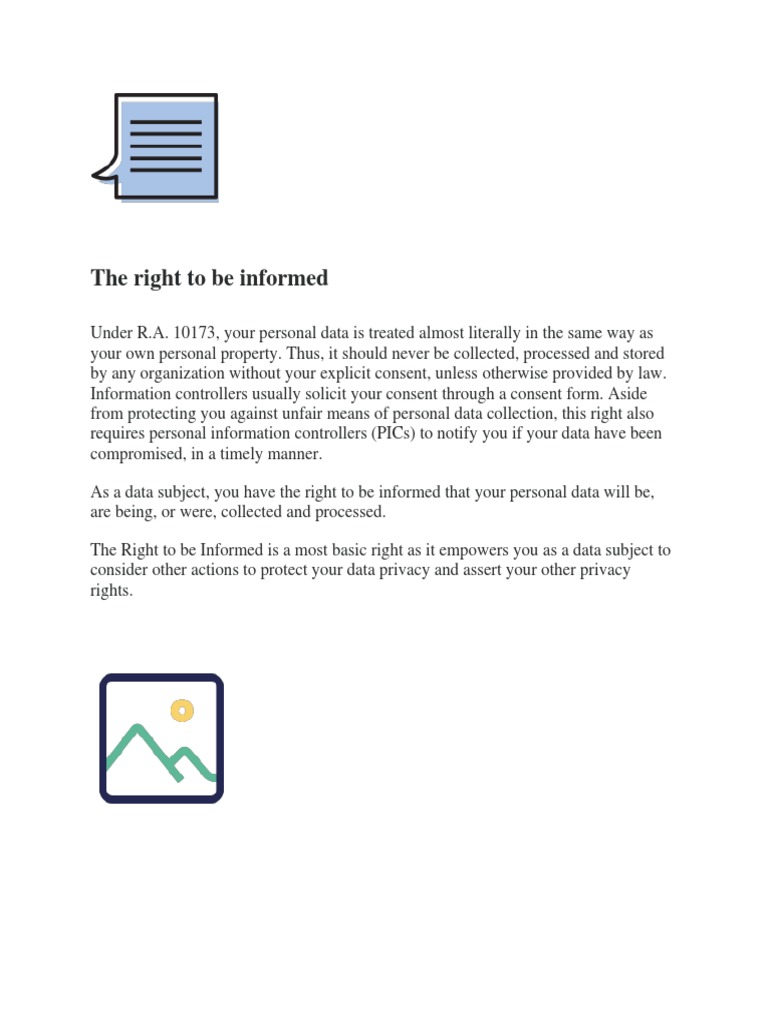 The right to be informed

Under R.A. 10173, your personal data is treated almost literally in the same way as your own personal property. Thus, it should never be collected, processed and stored by any organization without your explicit consent, unless otherwise provided by law. Information controllers usually solicit your consent through a consent form. Aside from protecting you against unfair means of personal data collection, this right also requires personal information controllers (PICs) to notify you if your data have been compromised, in a timely manner.

As a data subject, you have the right to be informed that your personal data will be, are being, or were, collected and processed.

The Right to be Informed is a most basic right as it empowers you as a data subject to consider other actions to protect your data privacy and assert your other privacy rights.